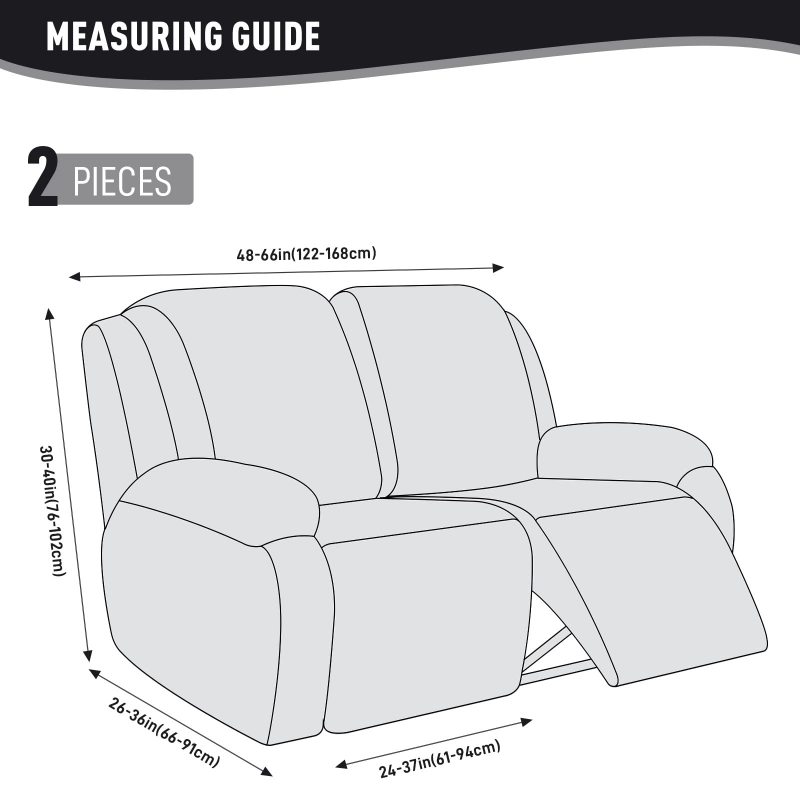 MEASURING GUIDE

2 PIECES

48-66in(122-168cm)

30-40in(76-102cm)

26-36in(66-91cm)

24-37in(61-94cm)